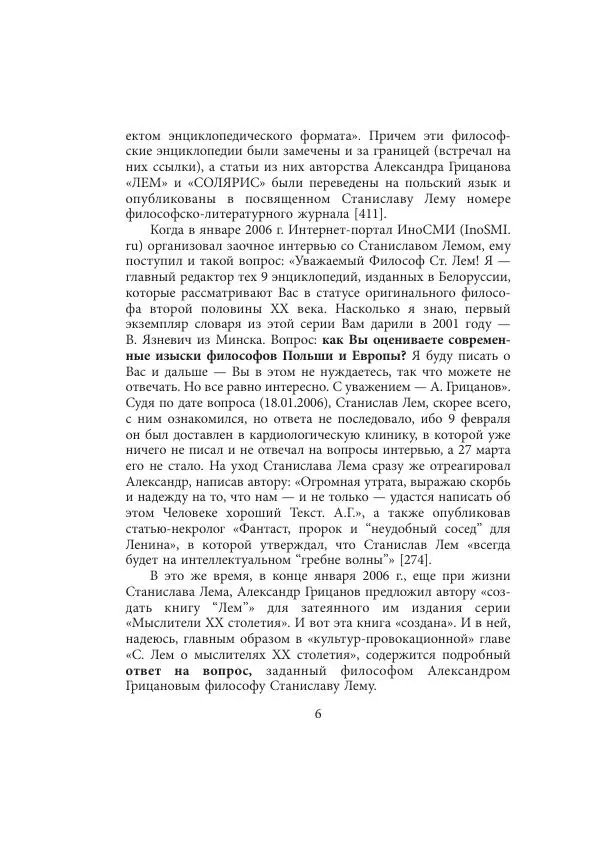 ектом энциклопедического формата». Причем эти философские энциклопедии были замечены и за границей (встречал на них ссылки), а статьи из них авторства Александра Грицанова «ЛЕМ» и «СОЛЯРИС» были переведены на польский язык и опубликованы в посвященном Станиславу Лему номере философско-литературного журнала [411].

Когда в январе 2006 г. Интернет-портал ИноСМИ (InoSMI.ru) организовал заочное интервью со Станиславом Лемом, ему поступил и такой вопрос: «Уважаемый Философ Ст. Лем! Я — главный редактор тех 9 энциклопедий, изданных в Белоруссии, которые рассматривают Вас в статусе оригинального философа второй половины XX века. Насколько я знаю, первый экземпляр словаря из этой серии Вам дарили в 2001 году — В. Язневич из Минска. Вопрос: **как Вы оцениваете современные изыски философов Польши и Европы?** Я буду писать о Вас и дальше — Вы в этом не нуждаетесь, так что можете не отвечать. Но все равно интересно. С уважением — А. Грицанов». Судя по дате вопроса (18.01.2006), Станислав Лем, скорее всего, с ним ознакомился, но ответа не последовало, ибо 9 февраля он был доставлен в кардиологическую клинику, в которой уже ничего не писал и не отвечал на вопросы интервью, а 27 марта его не стало. На уход Станислава Лема сразу же отреагировал Александр, написав автору: «Огромная утрата, выражаю скорбь и надежду на то, что нам — и не только — удастся написать об этом Человеке хороший Текст. А.Г.», а также опубликовав статью-некролог «Фантаст, пророк и “неудобный сосед” для Ленина», в которой утверждал, что Станислав Лем «всегда будет на интеллектуальном “гребне волны”» [274].

В это же время, в конце января 2006 г., еще при жизни Станислава Лема, Александр Грицанов предложил автору «создать книгу “Лем”» для затеянного им издания серии «Мыслители XX столетия». И вот эта книга «создана». И в ней, надеюсь, главным образом в «культур-провокационной» главе «С. Лем о мыслителях XX столетия», содержится подробный **ответ на вопрос,** заданный философом Александром Грицановым философу Станиславу Лему.

6